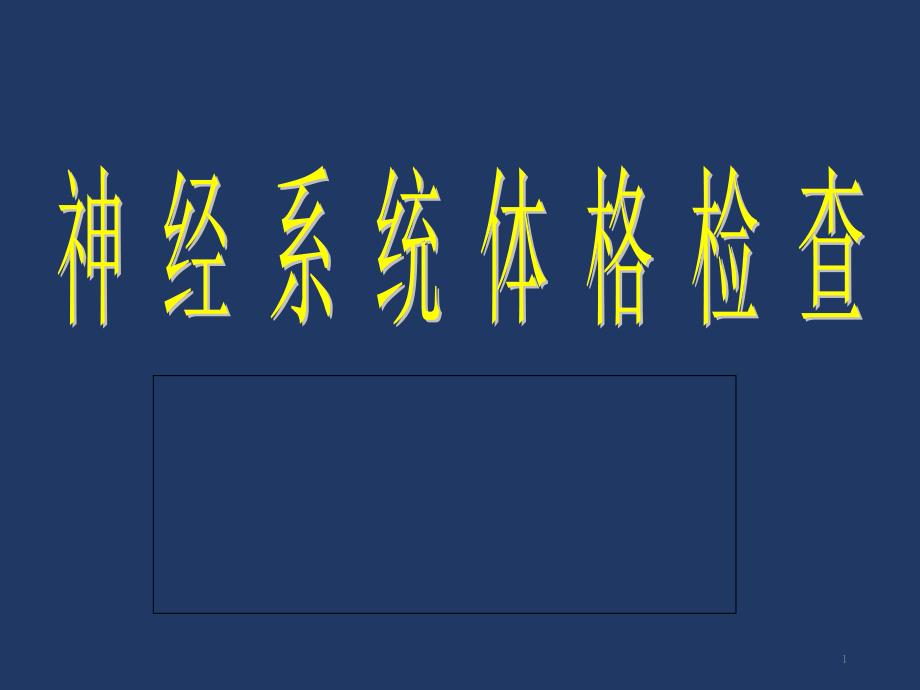 神经系统体格检查

1